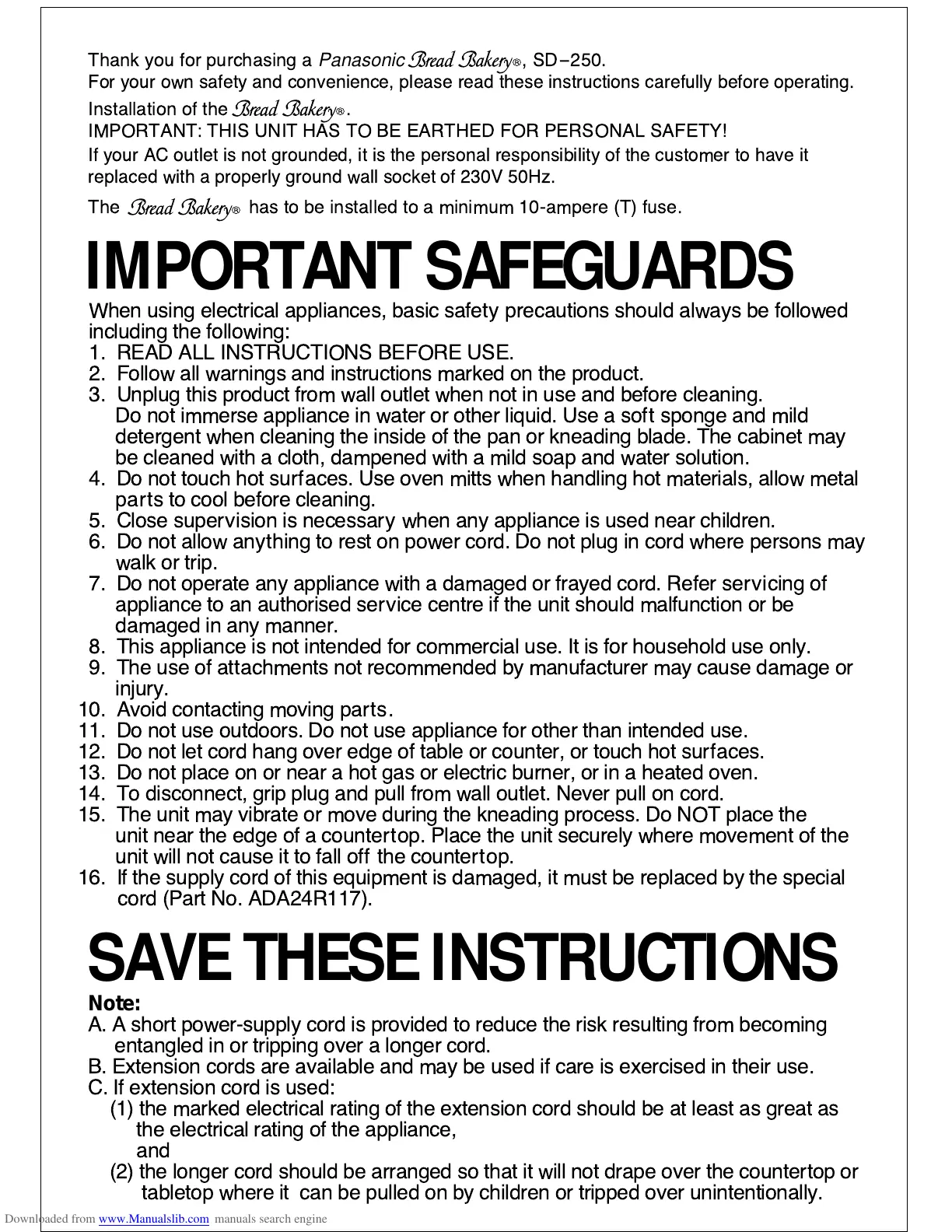 Thank you for purchasing a Panasonic Bread Bakery®, SD–250.
For your own safety and convenience, please read these instructions carefully before operating.

Installation of the Bread Bakery®.
IMPORTANT: THIS UNIT HAS TO BE EARTHED FOR PERSONAL SAFETY!
If your AC outlet is not grounded, it is the personal responsibility of the customer to have it replaced with a properly ground wall socket of 230V 50Hz.

The Bread Bakery® has to be installed to a minimum 10-ampere (T) fuse.

IMPORTANT SAFEGUARDS

When using electrical appliances, basic safety precautions should always be followed including the following:
1. READ ALL INSTRUCTIONS BEFORE USE.
2. Follow all warnings and instructions marked on the product.
3. Unplug this product from wall outlet when not in use and before cleaning. Do not immerse appliance in water or other liquid. Use a soft sponge and mild detergent when cleaning the inside of the pan or kneading blade. The cabinet may be cleaned with a cloth, dampened with a mild soap and water solution.
4. Do not touch hot surfaces. Use oven mitts when handling hot materials, allow metal parts to cool before cleaning.
5. Close supervision is necessary when any appliance is used near children.
6. Do not allow anything to rest on power cord. Do not plug in cord where persons may walk or trip.
7. Do not operate any appliance with a damaged or frayed cord. Refer servicing of appliance to an authorised service centre if the unit should malfunction or be damaged in any manner.
8. This appliance is not intended for commercial use. It is for household use only.
9. The use of attachments not recommended by manufacturer may cause damage or injury.
10. Avoid contacting moving parts.
11. Do not use outdoors. Do not use appliance for other than intended use.
12. Do not let cord hang over edge of table or counter, or touch hot surfaces.
13. Do not place on or near a hot gas or electric burner, or in a heated oven.
14. To disconnect, grip plug and pull from wall outlet. Never pull on cord.
15. The unit may vibrate or move during the kneading process. Do NOT place the unit near the edge of a countertop. Place the unit securely where movement of the unit will not cause it to fall off the countertop.
16. If the supply cord of this equipment is damaged, it must be replaced by the special cord (Part No. ADA24R117).

SAVE THESE INSTRUCTIONS

Note:
A. A short power-supply cord is provided to reduce the risk resulting from becoming entangled in or tripping over a longer cord.
B. Extension cords are available and may be used if care is exercised in their use.
C. If extension cord is used:
(1) the marked electrical rating of the extension cord should be at least as great as the electrical rating of the appliance,
and
(2) the longer cord should be arranged so that it will not drape over the countertop or tabletop where it can be pulled on by children or tripped over unintentionally.

Downloaded from www.Manualslib.com manuals search engine